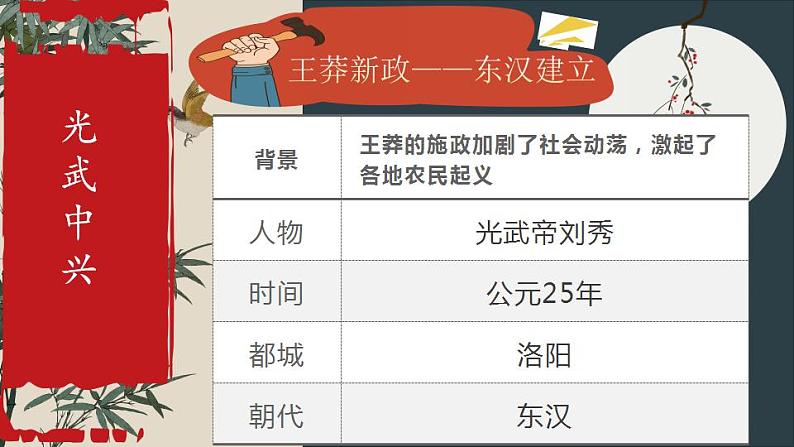 光武中兴

王莽新政——东汉建立

| 背景 | 王莽的施政加剧了社会动荡，激起了各地农民起义 |
|---|---|
| 人物 | 光武帝刘秀 |
| 时间 | 公元25年 |
| 都城 | 洛阳 |
| 朝代 | 东汉 |